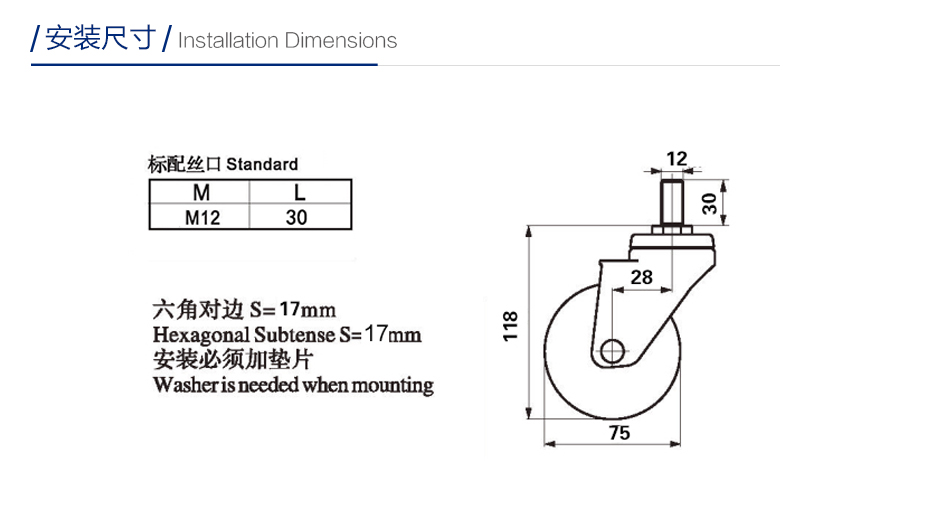 / 安装尺寸 / Installation Dimensions

标配丝口 Standard

| M | L |
|---|---|
| M12 | 30 |

六角对边 S= 17mm
Hexagonal Subtense S= 17mm
安装必须加垫片
Washer is needed when mounting

12

30

28

118

75